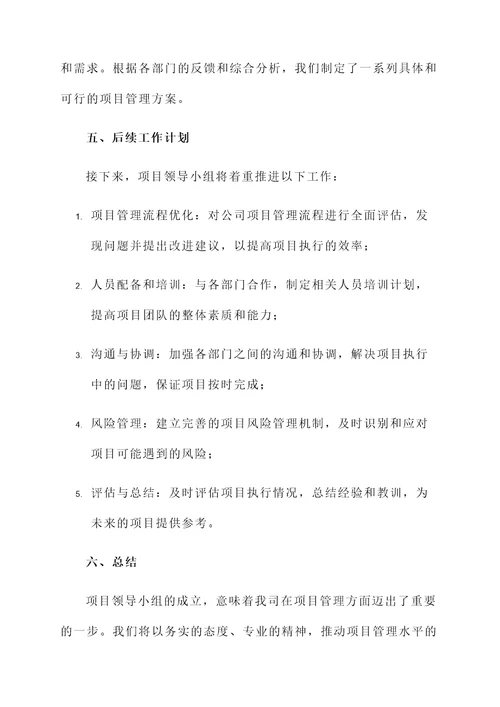 和需求。根据各部门的反馈和综合分析，我们制定了一系列具体和可行的项目管理方案。

五、后续工作计划

接下来，项目领导小组将着重推进以下工作：

1. 项目管理流程优化：对公司项目管理流程进行全面评估，发现问题并提出改进建议，以提高项目执行的效率；

2. 人员配备和培训：与各部门合作，制定相关人员培训计划，提高项目团队的整体素质和能力；

3. 沟通与协调：加强各部门之间的沟通和协调，解决项目执行中的问题，保证项目按时完成；

4. 风险管理：建立完善的项目风险管理机制，及时识别和应对项目可能遇到的风险；

5. 评估与总结：及时评估项目执行情况，总结经验和教训，为未来的项目提供参考。

六、总结

项目领导小组的成立，意味着我司在项目管理方面迈出了重要的一步。我们将以务实的态度、专业的精神，推动项目管理水平的